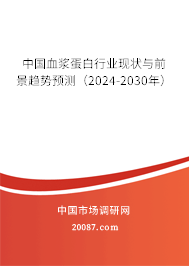 中国血浆蛋白行业现状与前景趋势预测（2024-2030年）

中国市场调研网

20087.com